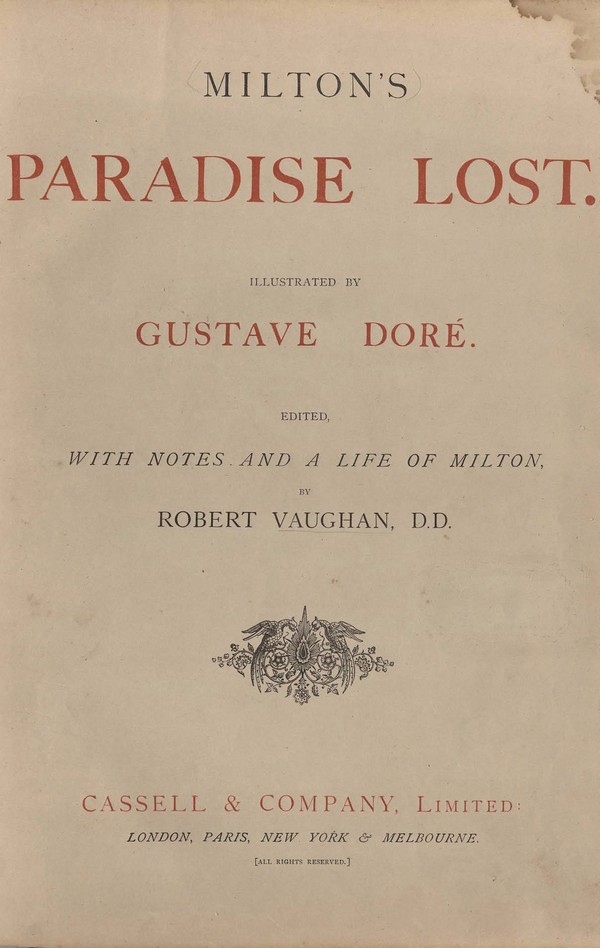 MILTON'S

PARADISE LOST.

ILLUSTRATED BY

GUSTAVE DORÉ.

EDITED,

WITH NOTES AND A LIFE OF MILTON,

BY

ROBERT VAUGHAN, D.D.

CASSELL & COMPANY, LIMITED:

LONDON, PARIS, NEW YORK & MELBOURNE.

[ALL RIGHTS RESERVED.]